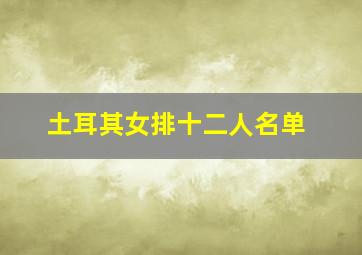 土耳其女排十二人名单